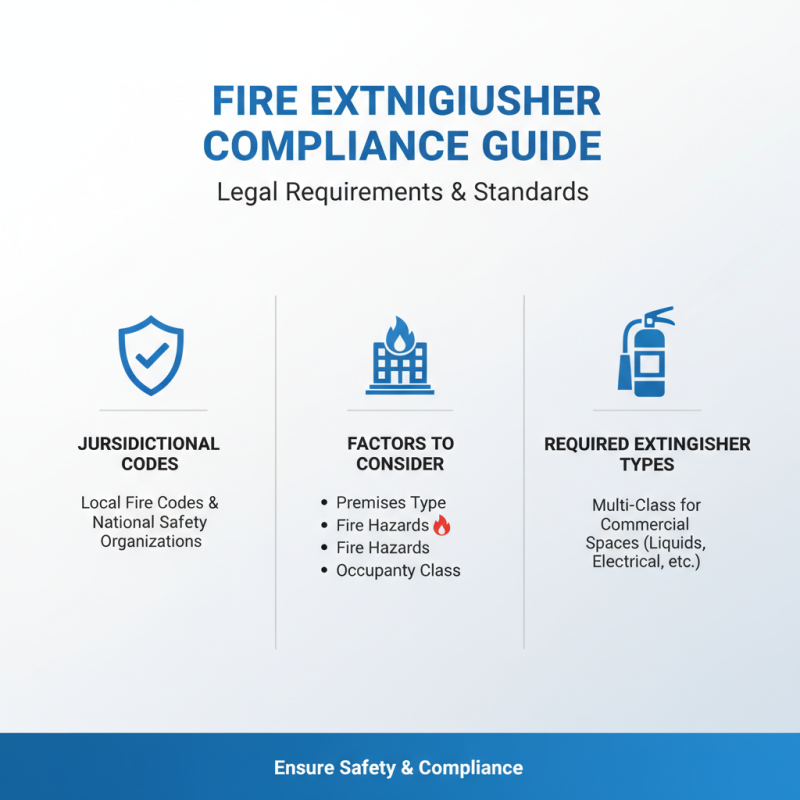 FIRE EXTNIGIUSHER COMPLIANCE GUIDE
Legal Requirements & Standards

JURSIDICTIONAL CODES
Local Fire Codes & National Safety Organizations

FACTORS TO CONSIDER
• Premises Type
• Fire Hazards
• Fire Hazards
• Occupanty Class

REQUIRED EXTINGISHER TYPES
Multi-Class for Commercial Spaces (Liquids, Electrical, etc.)

Ensure Safety & Compliance